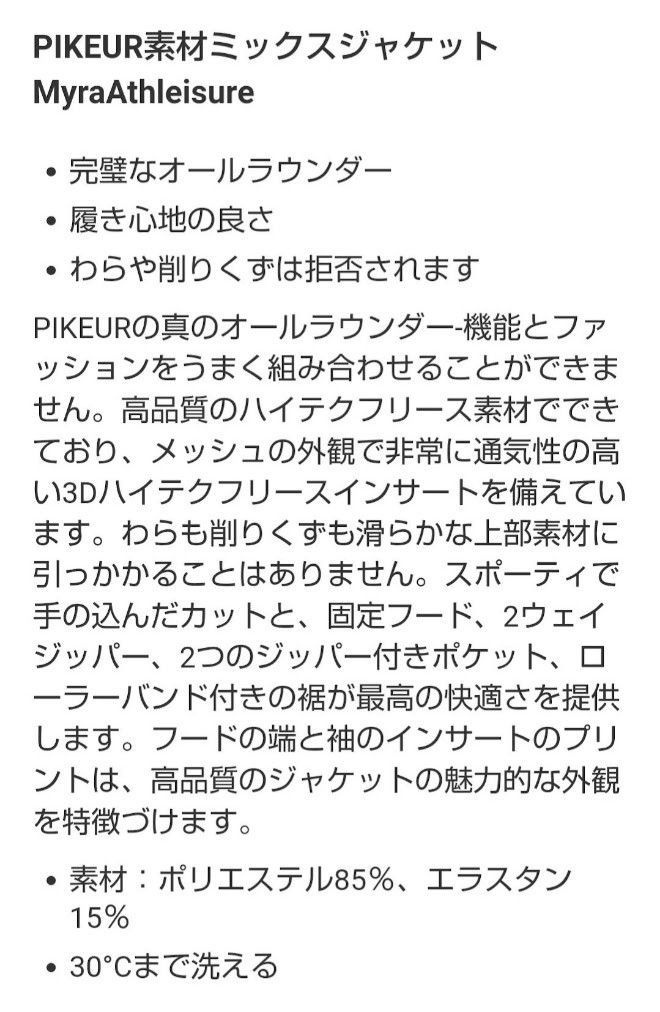 PIKEUR素材ミックスジャケット MyraAthleisure

• 完璧なオールラウンダー
• 履き心地の良さ
• わらや削りくずは拒否されます

PIKEURの真のオールラウンダー-機能とファッションをうまく組み合わせることができません。高品質のハイテクフリース素材でできており、メッシュの外観で非常に通気性の高い3Dハイテクフリースインサートを備えています。わらも削りくずも滑らかな上部素材に引っかかることはありません。スポーティで手の込んだカットと、固定フード、2ウェイジッパー、2つのジッパー付きポケット、ローラーバンド付きの裾が最高の快適さを提供します。フードの端と袖のインサートのプリントは、高品質のジャケットの魅力的な外観を特徴づけます。

• 素材：ポリエステル85%、エラスタン15%
• 30°Cまで洗える